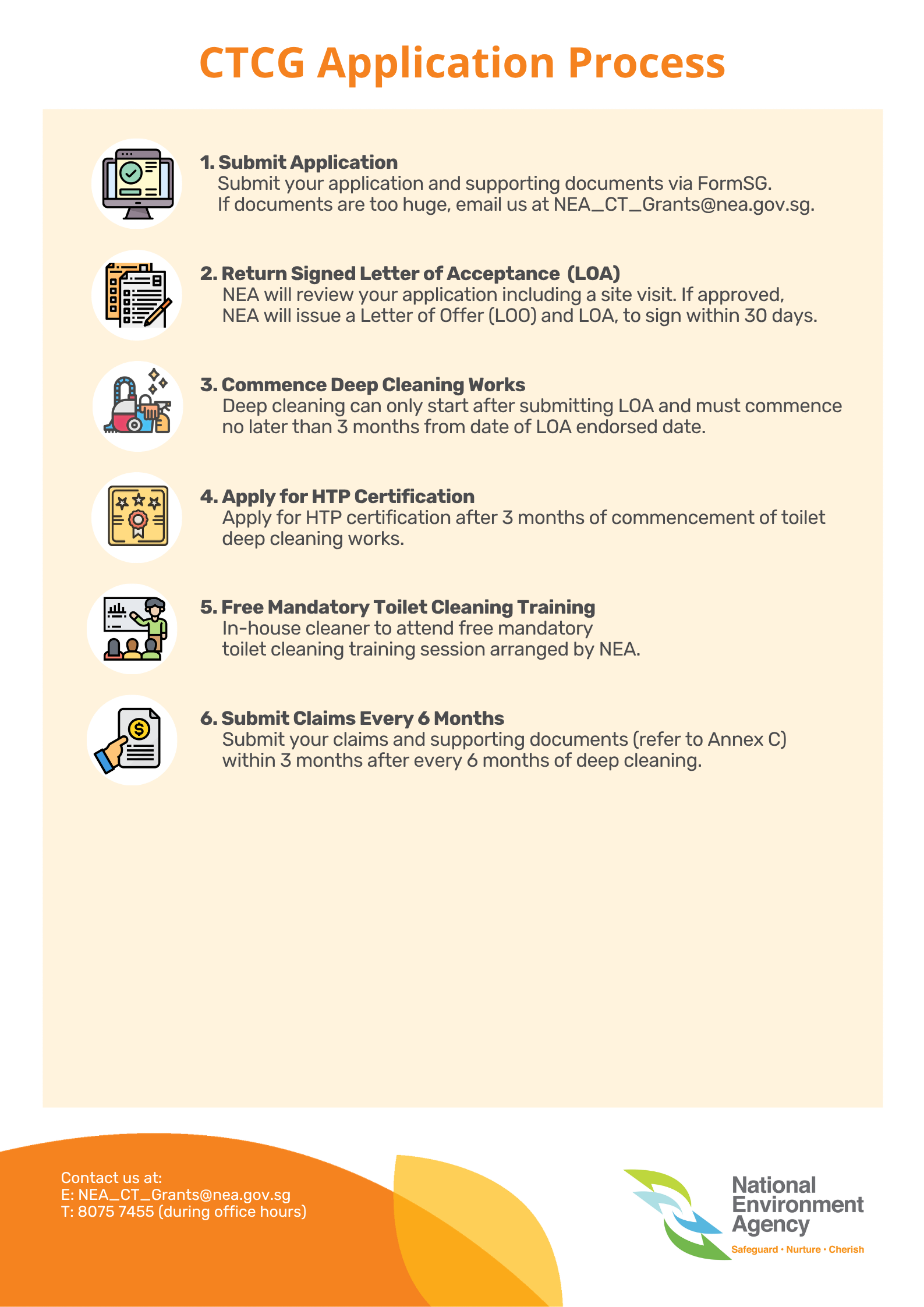 CTCG Application Process

1. Submit Application
Submit your application and supporting documents via FormSG.
If documents are too huge, email us at NEA_CT_Grants@nea.gov.sg.

2. Return Signed Letter of Acceptance (LOA)
NEA will review your application including a site visit. If approved, NEA will issue a Letter of Offer (LOO) and LOA, to sign within 30 days.

3. Commence Deep Cleaning Works
Deep cleaning can only start after submitting LOA and must commence no later than 3 months from date of LOA endorsed date.

4. Apply for HTP Certification
Apply for HTP certification after 3 months of commencement of toilet deep cleaning works.

5. Free Mandatory Toilet Cleaning Training
In-house cleaner to attend free mandatory toilet cleaning training session arranged by NEA.

6. Submit Claims Every 6 Months
Submit your claims and supporting documents (refer to Annex C) within 3 months after every 6 months of deep cleaning.

Contact us at:
E: NEA_CT_Grants@nea.gov.sg
T: 8075 7455 (during office hours)

National Environment Agency
Safeguard • Nurture • Cherish